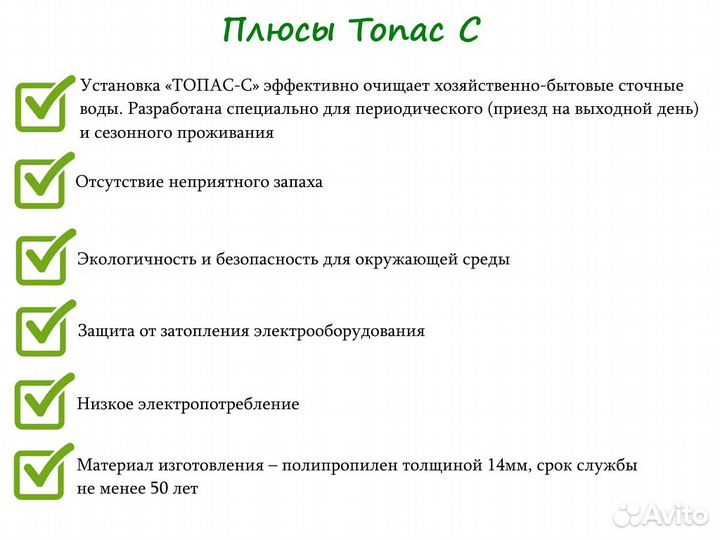 Плюсы Топас С

Установка «ТОПАС-С» эффективно очищает хозяйственно-бытовые сточные воды. Разработана специально для периодического (приезд на выходной день) и сезонного проживания

Отсутствие неприятного запаха

Экологичность и безопасность для окружающей среды

Защита от затопления электрооборудования

Низкое электропотребление

Материал изготовления – полипропилен толщиной 14мм, срок службы не менее 50 лет

Avito